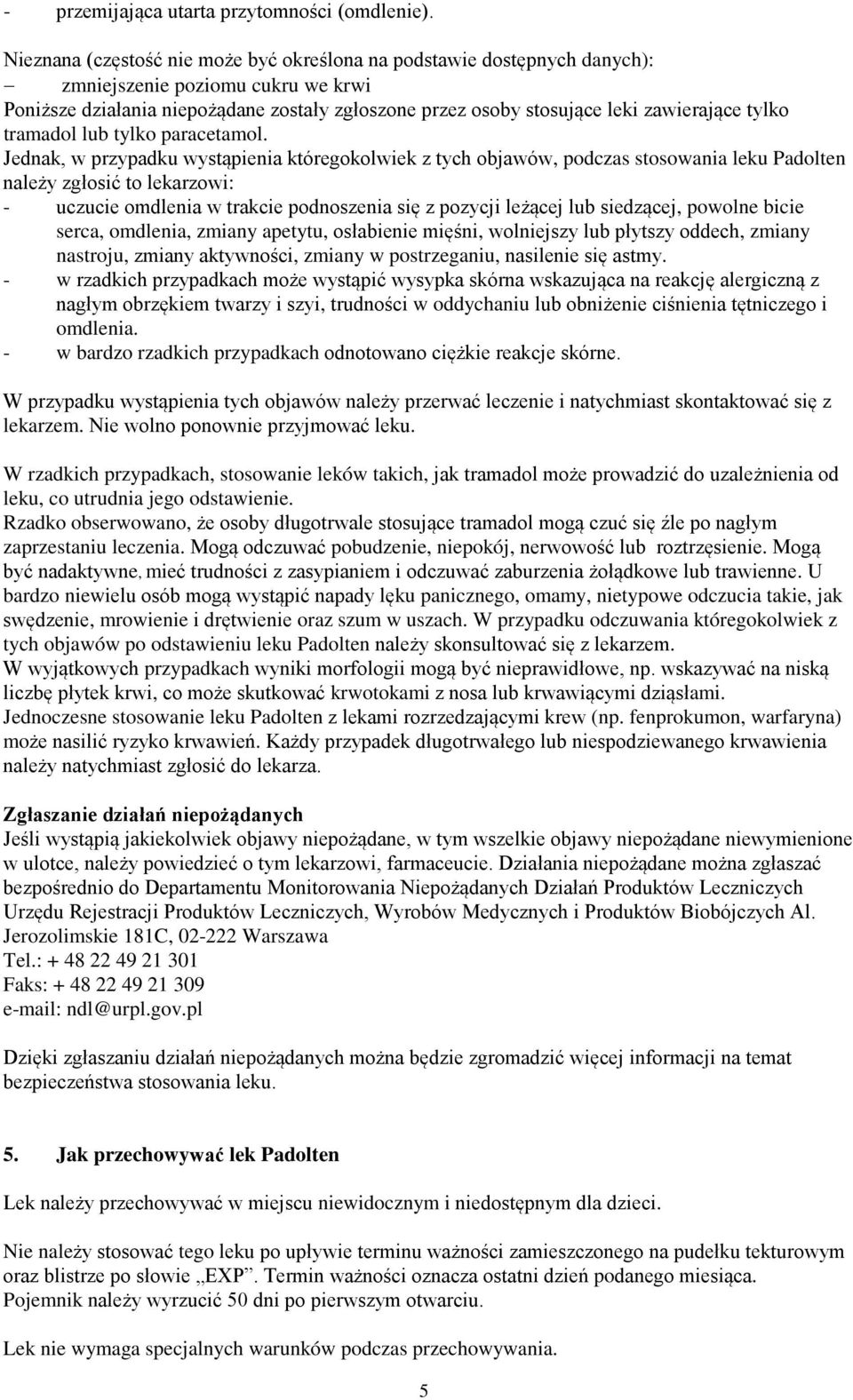 - przemijająca utarta przytomności (omdlenie).

Nieznana (częstość nie może być określona na podstawie dostępnych danych):
– zmniejszenie poziomu cukru we krwi
Poniższe działania niepożądane zostały zgłoszone przez osoby stosujące leki zawierające tylko tramadol lub tylko paracetamol.
Jednak, w przypadku wystąpienia któregokolwiek z tych objawów, podczas stosowania leku Padolten należy zgłosić to lekarzowi:
- uczucie omdlenia w trakcie podnoszenia się z pozycji leżącej lub siedzącej, powolne bicie serca, omdlenia, zmiany apetytu, osłabienie mięśni, wolniejszy lub płytszy oddech, zmiany nastroju, zmiany aktywności, zmiany w postrzeganiu, nasilenie się astmy.
- w rzadkich przypadkach może wystąpić wysypka skórna wskazująca na reakcję alergiczną z nagłym obrzękiem twarzy i szyi, trudności w oddychaniu lub obniżenie ciśnienia tętniczego i omdlenia.
- w bardzo rzadkich przypadkach odnotowano ciężkie reakcje skórne.

W przypadku wystąpienia tych objawów należy przerwać leczenie i natychmiast skontaktować się z lekarzem. Nie wolno ponownie przyjmować leku.

W rzadkich przypadkach, stosowanie leków takich, jak tramadol może prowadzić do uzależnienia od leku, co utrudnia jego odstawienie.
Rzadko obserwowano, że osoby długotrwale stosujące tramadol mogą czuć się źle po nagłym zaprzestaniu leczenia. Mogą odczuwać pobudzenie, niepokój, nerwowość lub roztrzęsienie. Mogą być nadaktywne, mieć trudności z zasypianiem i odczuwać zaburzenia żołądkowe lub trawienne. U bardzo niewielu osób mogą wystąpić napady lęku panicznego, omamy, nietypowe odczucia takie, jak swędzenie, mrowienie i drętwienie oraz szum w uszach. W przypadku odczuwania któregokolwiek z tych objawów po odstawieniu leku Padolten należy skonsultować się z lekarzem.
W wyjątkowych przypadkach wyniki morfologii mogą być nieprawidłowe, np. wskazywać na niską liczbę płytek krwi, co może skutkować krwotokami z nosa lub krwawiącymi dziąsłami.
Jednoczesne stosowanie leku Padolten z lekami rozrzedzającymi krew (np. fenprokumon, warfaryna) może nasilić ryzyko krwawień. Każdy przypadek długotrwałego lub niespodziewanego krwawienia należy natychmiast zgłosić do lekarza.

Zgłaszanie działań niepożądanych
Jeśli wystąpią jakiekolwiek objawy niepożądane, w tym wszelkie objawy niepożądane niewymienione w ulotce, należy powiedzieć o tym lekarzowi, farmaceucie. Działania niepożądane można zgłaszać bezpośrednio do Departamentu Monitorowania Niepożądanych Działań Produktów Leczniczych Urzędu Rejestracji Produktów Leczniczych, Wyrobów Medycznych i Produktów Biobójczych Al. Jerozolimskie 181C, 02-222 Warszawa
Tel.: + 48 22 49 21 301
Faks: + 48 22 49 21 309
e-mail: ndl@urpl.gov.pl

Dzięki zgłaszaniu działań niepożądanych można będzie zgromadzić więcej informacji na temat bezpieczeństwa stosowania leku.

5. Jak przechowywać lek Padolten

Lek należy przechowywać w miejscu niewidocznym i niedostępnym dla dzieci.

Nie należy stosować tego leku po upływie terminu ważności zamieszczonego na pudełku tekturowym oraz blistrze po słowie „EXP”. Termin ważności oznacza ostatni dzień podanego miesiąca.
Pojemnik należy wyrzucić 50 dni po pierwszym otwarciu.

Lek nie wymaga specjalnych warunków podczas przechowywania.

5